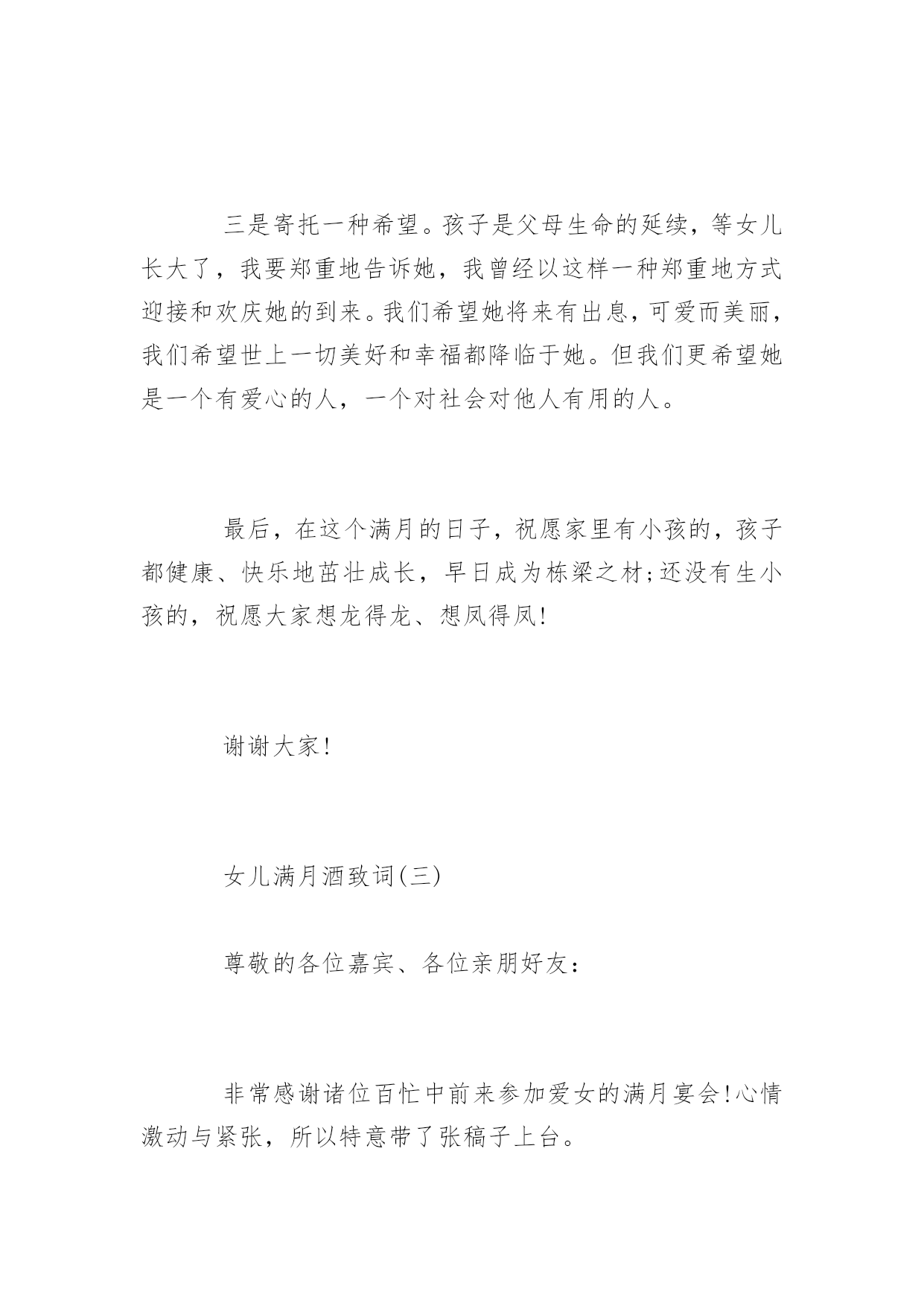 三是寄托一种希望。孩子是父母生命的延续，等女儿长大了，我要郑重地告诉她，我曾经以这样一种郑重地方式迎接和欢庆她的到来。我们希望她将来有出息，可爱而美丽，我们希望世上一切美好和幸福都降临于她。但我们更希望她是一个有爱心的人，一个对社会对他人有用的人。

最后，在这个满月的日子，祝愿家里有小孩的，孩子都健康、快乐地茁壮成长，早日成为栋梁之材;还没有生小孩的，祝愿大家想龙得龙、想凤得凤!

谢谢大家!

女儿满月酒致词(三)

尊敬的各位嘉宾、各位亲朋好友：

非常感谢诸位百忙中前来参加爱女的满月宴会!心情激动与紧张，所以特意带了张稿子上台。